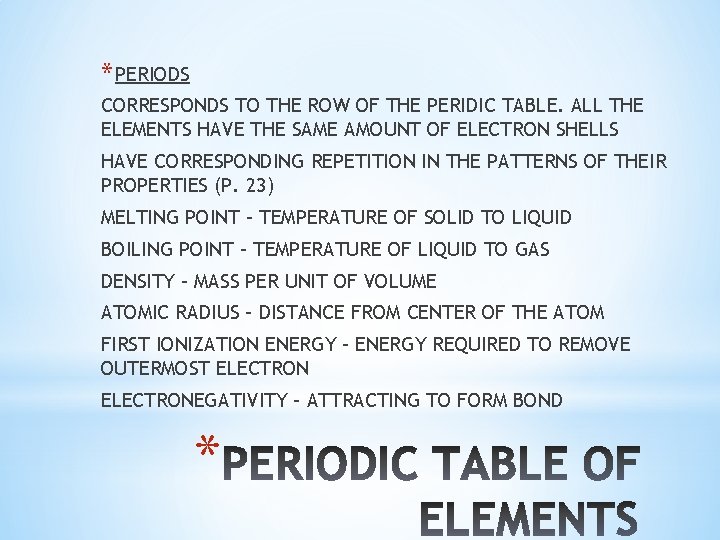 *PERIODS

CORRESPONDS TO THE ROW OF THE PERIDIC TABLE. ALL THE ELEMENTS HAVE THE SAME AMOUNT OF ELECTRON SHELLS

HAVE CORRESPONDING REPETITION IN THE PATTERNS OF THEIR PROPERTIES (P. 23)

MELTING POINT - TEMPERATURE OF SOLID TO LIQUID

BOILING POINT - TEMPERATURE OF LIQUID TO GAS

DENSITY - MASS PER UNIT OF VOLUME

ATOMIC RADIUS - DISTANCE FROM CENTER OF THE ATOM

FIRST IONIZATION ENERGY - ENERGY REQUIRED TO REMOVE OUTERMOST ELECTRON

ELECTRONEGATIVITY - ATTRACTING TO FORM BOND

*PERIODIC TABLE OF ELEMENTS